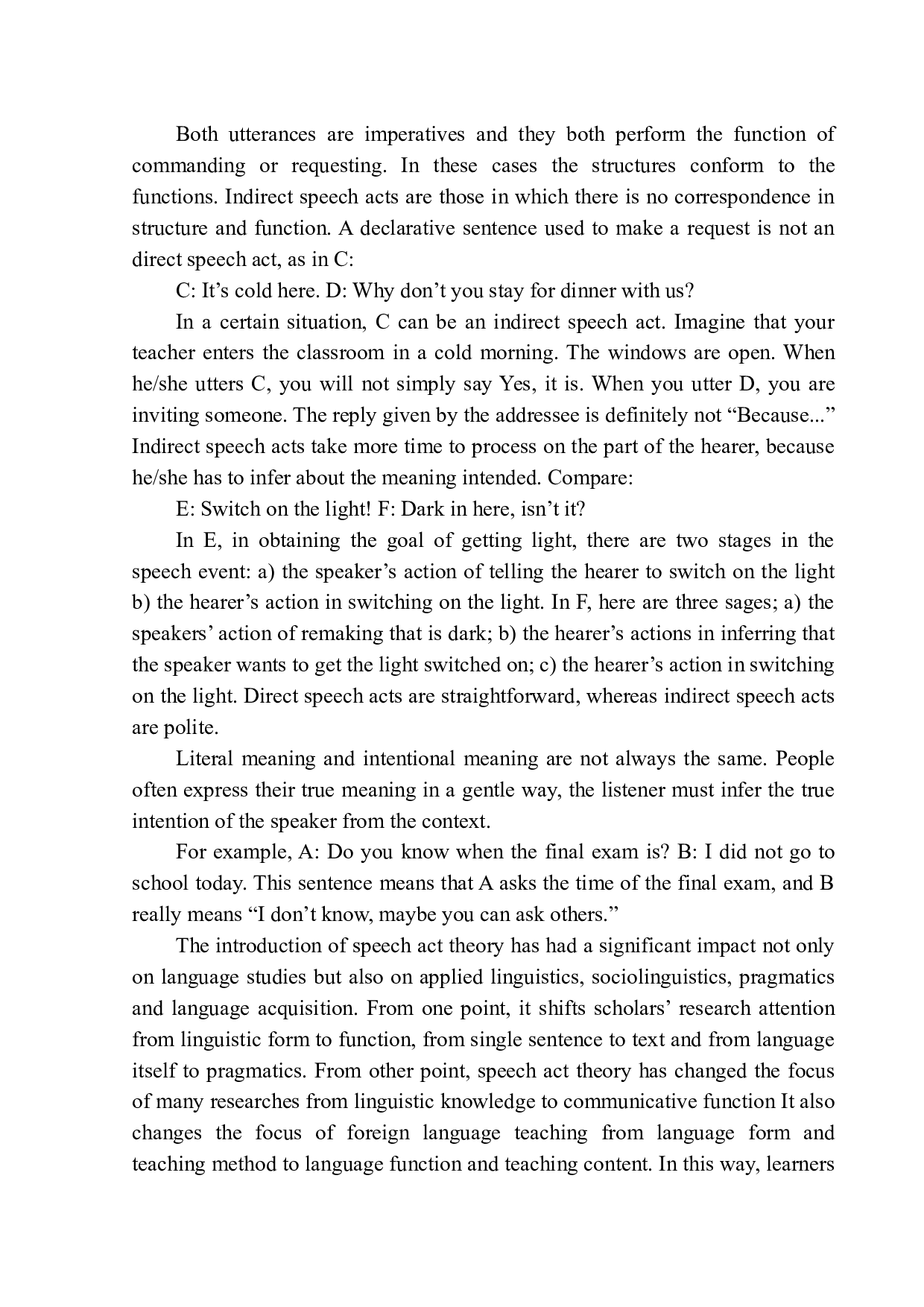 Both utterances are imperatives and they both perform the function of commanding or requesting. In these cases the structures conform to the functions. Indirect speech acts are those in which there is no correspondence in structure and function. A declarative sentence used to make a request is not an direct speech act, as in C:

C: It’s cold here. D: Why don’t you stay for dinner with us?

In a certain situation, C can be an indirect speech act. Imagine that your teacher enters the classroom in a cold morning. The windows are open. When he/she utters C, you will not simply say Yes, it is. When you utter D, you are inviting someone. The reply given by the addressee is definitely not “Because...” Indirect speech acts take more time to process on the part of the hearer, because he/she has to infer about the meaning intended. Compare:

E: Switch on the light! F: Dark in here, isn’t it?

In E, in obtaining the goal of getting light, there are two stages in the speech event: a) the speaker’s action of telling the hearer to switch on the light b) the hearer’s action in switching on the light. In F, here are three sages; a) the speakers’ action of remaking that is dark; b) the hearer’s actions in inferring that the speaker wants to get the light switched on; c) the hearer’s action in switching on the light. Direct speech acts are straightforward, whereas indirect speech acts are polite.

Literal meaning and intentional meaning are not always the same. People often express their true meaning in a gentle way, the listener must infer the true intention of the speaker from the context.

For example, A: Do you know when the final exam is? B: I did not go to school today. This sentence means that A asks the time of the final exam, and B really means “I don’t know, maybe you can ask others.”

The introduction of speech act theory has had a significant impact not only on language studies but also on applied linguistics, sociolinguistics, pragmatics and language acquisition. From one point, it shifts scholars’ research attention from linguistic form to function, from single sentence to text and from language itself to pragmatics. From other point, speech act theory has changed the focus of many researches from linguistic knowledge to communicative function It also changes the focus of foreign language teaching from language form and teaching method to language function and teaching content. In this way, learners